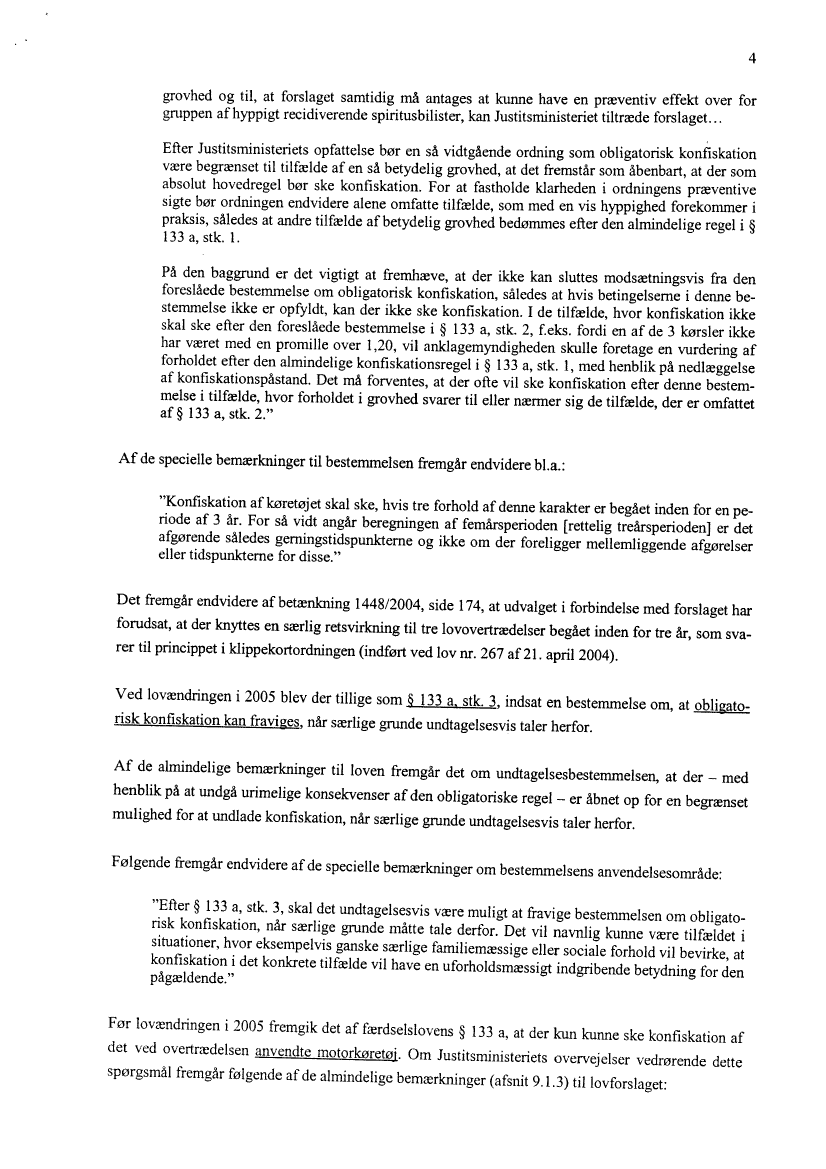 4

grovhed og til, at forslaget samtidig må antages at kunne have en præventiv effekt over for gruppen af hyppigt recidiverende spiritusbilister, kan Justitsministeriet tiltræde forslaget…

Efter Justitsministeriets opfattelse bør en så vidtgående ordning som obligatorisk konfiskation være begrænset til tilfælde af en så betydelig grovhed, at det fremstår som åbenbart, at der som absolut hovedregel bør ske konfiskation. For at fastholde klarheden i ordningens præventive sigte bør ordningen endvidere alene omfatte tilfælde, som med en vis hyppighed forekommer i praksis, således at andre tilfælde af betydelig grovhed bedømmes efter den almindelige regel i § 133 a, stk. 1.

På den baggrund er det vigtigt at fremhæve, at der ikke kan sluttes modsætningsvis fra den foreslåede bestemmelse om obligatorisk konfiskation, således at hvis betingelserne i denne bestemmelse ikke er opfyldt, kan der ikke ske konfiskation. I de tilfælde, hvor konfiskation ikke skal ske efter den foreslåede bestemmelse i § 133 a, stk. 2, f.eks. fordi en af de 3 kørsler ikke har været med en promille over 1,20, vil anklagemyndigheden skulle foretage en vurdering af forholdet efter den almindelige konfiskationsregel i § 133 a, stk. 1, med henblik på nedlæggelse af konfiskationspåstand. Det må forventes, at der ofte vil ske konfiskation efter denne bestemmelse i tilfælde, hvor forholdet i grovhed svarer til eller nærmer sig de tilfælde, der er omfattet af § 133 a, stk. 2."

Af de specielle bemærkninger til bestemmelsen fremgår endvidere bl.a.:

"Konfiskation af køretøjet skal ske, hvis tre forhold af denne karakter er begået inden for en periode af 3 år. For så vidt angår beregningen af femårsperioden [rettelig treårsperioden] er det afgørende således gerningstidspunkterne og ikke om der foreligger mellemliggende afgørelser eller tidspunkterne for disse."

Det fremgår endvidere af betænkning 1448/2004, side 174, at udvalget i forbindelse med forslaget har forudsat, at der knyttes en særlig retsvirkning til tre lovovertrædelser begået inden for tre år, som svarer til princippet i klippekortordningen (indført ved lov nr. 267 af 21. april 2004).

Ved lovændringen i 2005 blev der tillige som § 133 a, stk. 3, indsat en bestemmelse om, at obligatorisk konfiskation kan fraviges, når særlige grunde undtagelsesvis taler herfor.

Af de almindelige bemærkninger til loven fremgår det om undtagelsesbestemmelsen, at der – med henblik på at undgå urimelige konsekvenser af den obligatoriske regel – er åbnet op for en begrænset mulighed for at undlade konfiskation, når særlige grunde undtagelsesvis taler herfor.

Følgende fremgår endvidere af de specielle bemærkninger om bestemmelsens anvendelsesområde:

"Efter § 133 a, stk. 3, skal det undtagelsesvis være muligt at fravige bestemmelsen om obligatorisk konfiskation, når særlige grunde måtte tale derfor. Det vil navnlig kunne være tilfældet i situationer, hvor eksempelvis ganske særlige familiemæssige eller sociale forhold vil bevirke, at konfiskation i det konkrete tilfælde vil have en uforholdsmæssigt indgribende betydning for den pågældende."

Før lovændringen i 2005 fremgik det af færdselslovens § 133 a, at der kun kunne ske konfiskation af det ved overtrædelsen anvendte motorkøretøj. Om Justitsministeriets overvejelser vedrørende dette spørgsmål fremgår følgende af de almindelige bemærkninger (afsnit 9.1.3) til lovforslaget: